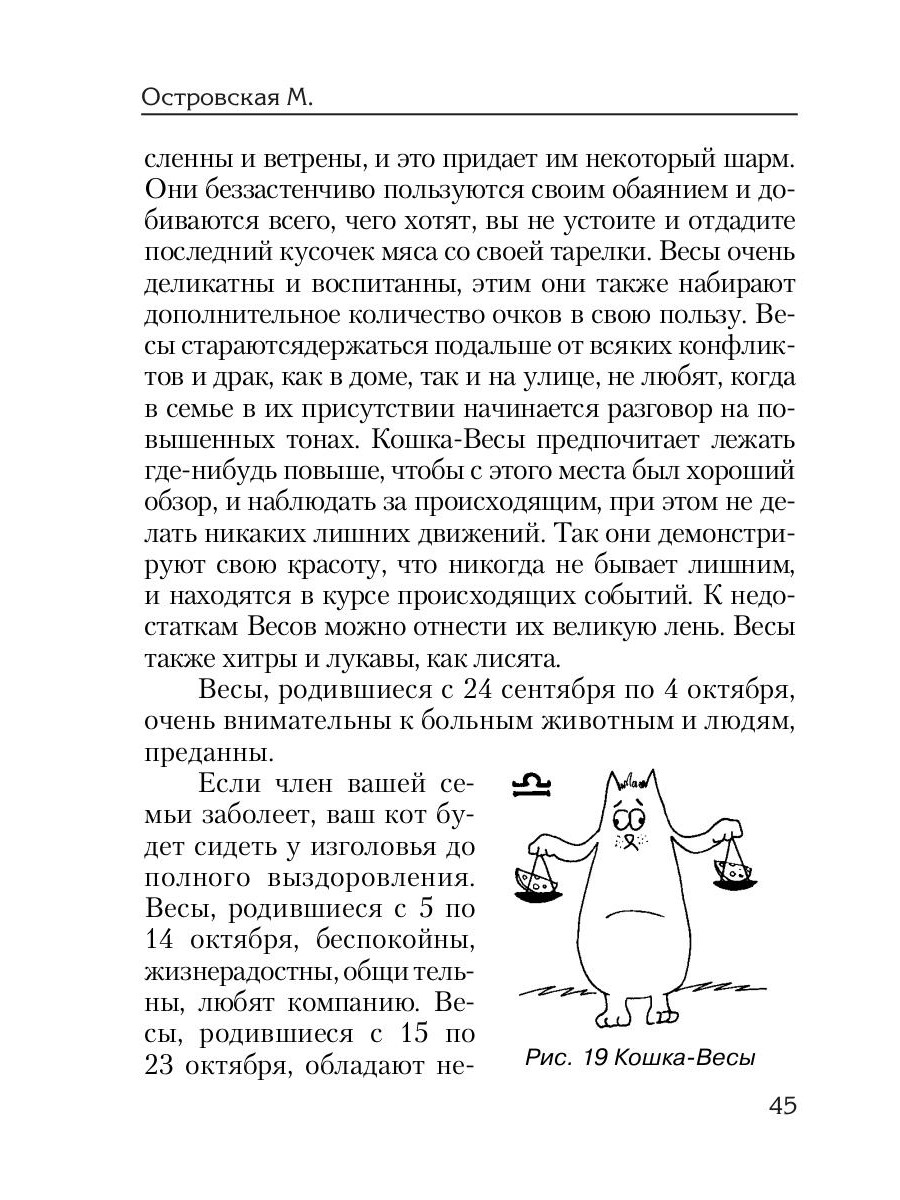 Островская М.

сленны и ветрены, и это придает им некоторый шарм. Они беззастенчиво пользуются своим обаянием и добиваются всего, чего хотят, вы не устоите и отдадите последний кусочек мяса со своей тарелки. Весы очень деликатны и воспитанны, этим они также набирают дополнительное количество очков в свою пользу. Весы стараютсядержаться подальше от всяких конфликтов и драк, как в доме, так и на улице, не любят, когда в семье в их присутствии начинается разговор на повышенных тонах. Кошка-Весы предпочитает лежать где-нибудь повыше, чтобы с этого места был хороший обзор, и наблюдать за происходящим, при этом не делать никаких лишних движений. Так они демонстрируют свою красоту, что никогда не бывает лишним, и находятся в курсе происходящих событий. К недостаткам Весов можно отнести их великую лень. Весы также хитры и лукавы, как лисята.

Весы, родившиеся с 24 сентября по 4 октября, очень внимательны к больным животным и людям, преданны.

Если член вашей семьи заболеет, ваш кот будет сидеть у изголовья до полного выздоровления. Весы, родившиеся с 5 по 14 октября, беспокойны, жизнерадостны, общи тельны, любят компанию. Весы, родившиеся с 15 по 23 октября, обладают не-

Рис. 19 Кошка-Весы

45